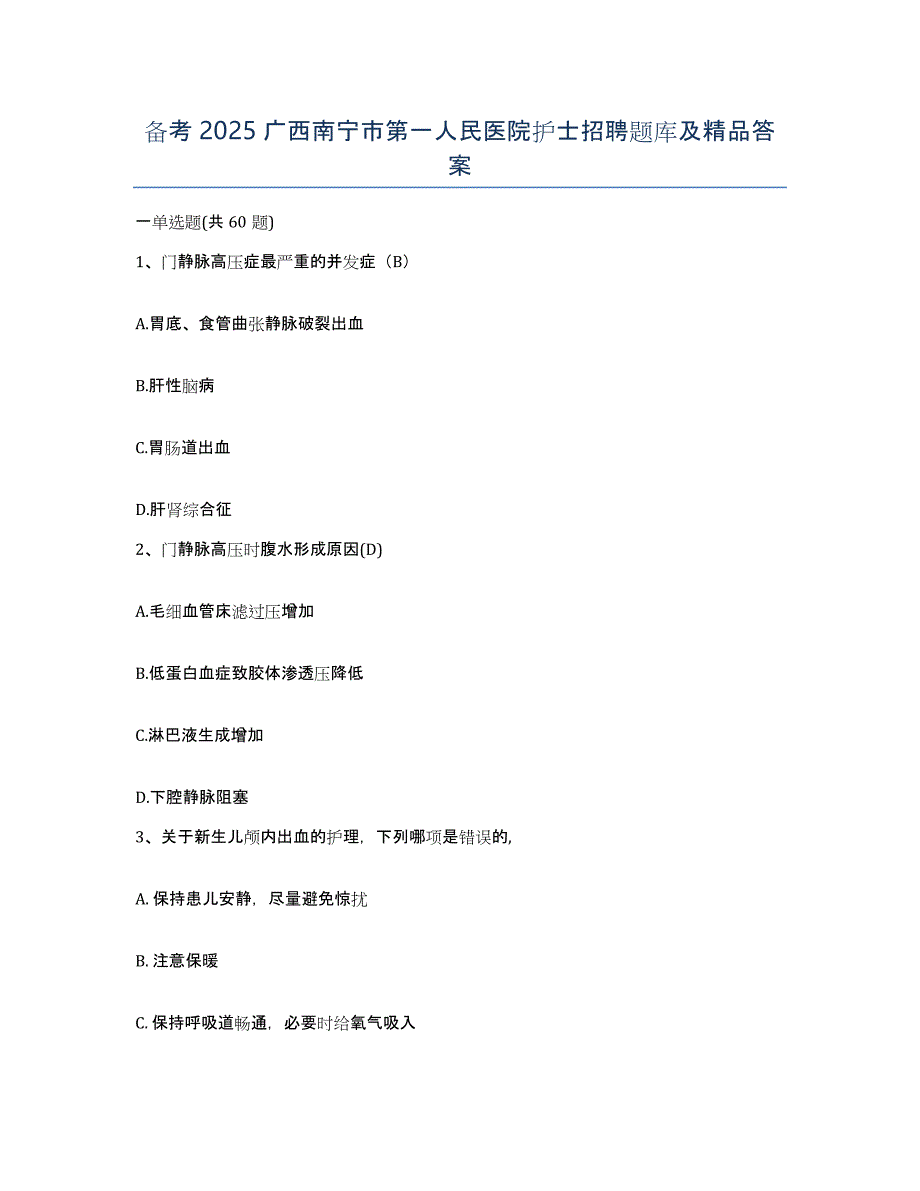 备考 2025 广西南宁市第一人民医院护士招聘题库及精品答案

一单选题(共 60 题)

1、门静脉高压症最严重的并发症（B）

A.胃底、食管曲张静脉破裂出血

B.肝性脑病

C.胃肠道出血

D.肝肾综合征

2、门静脉高压时腹水形成原因(D)

A.毛细血管床滤过压增加

B.低蛋白血症致胶体渗透压降低

C.淋巴液生成增加

D.下腔静脉阻塞

3、关于新生儿颅内出血的护理，下列哪项是错误的,

A. 保持患儿安静，尽量避免惊扰

B. 注意保暖

C. 保持呼吸道畅通，必要时给氧气吸入